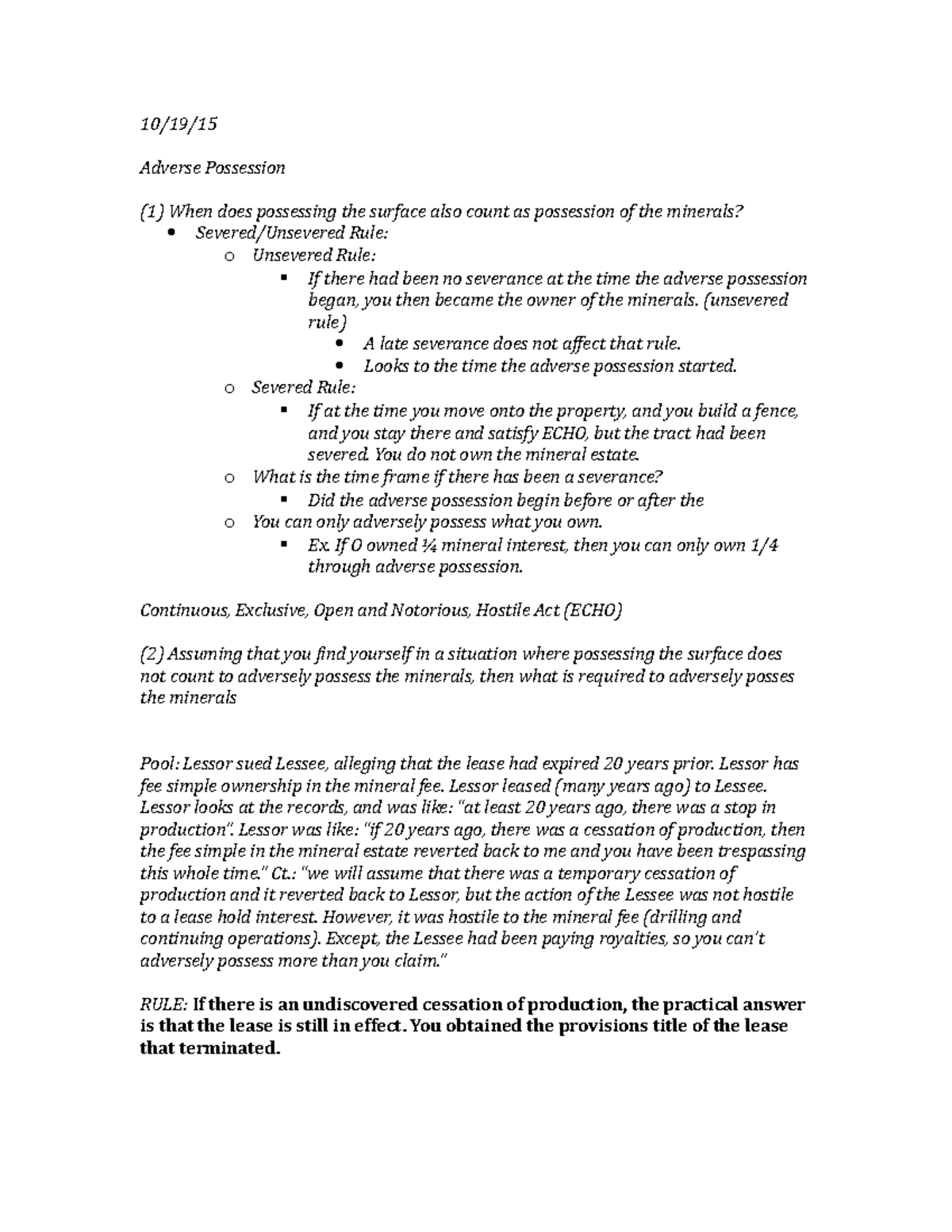 10/19/15

Adverse Possession

(1) When does possessing the surface also count as possession of the minerals?

- Severed/Unsevered Rule:
  - Unsevered Rule:
    - If there had been no severance at the time the adverse possession began, you then became the owner of the minerals. (unsevered rule)
      - A late severance does not affect that rule.
      - Looks to the time the adverse possession started.
  - Severed Rule:
    - If at the time you move onto the property, and you build a fence, and you stay there and satisfy ECHO, but the tract had been severed. You do not own the mineral estate.
  - What is the time frame if there has been a severance?
    - Did the adverse possession begin before or after the
  - You can only adversely possess what you own.
    - Ex. If O owned ¼ mineral interest, then you can only own 1/4 through adverse possession.

Continuous, Exclusive, Open and Notorious, Hostile Act (ECHO)

(2) Assuming that you find yourself in a situation where possessing the surface does not count to adversely possess the minerals, then what is required to adversely posses the minerals

Pool: Lessor sued Lessee, alleging that the lease had expired 20 years prior. Lessor has fee simple ownership in the mineral fee. Lessor leased (many years ago) to Lessee. Lessor looks at the records, and was like: "at least 20 years ago, there was a stop in production". Lessor was like: "if 20 years ago, there was a cessation of production, then the fee simple in the mineral estate reverted back to me and you have been trespassing this whole time." Ct.: "we will assume that there was a temporary cessation of production and it reverted back to Lessor, but the action of the Lessee was not hostile to a lease hold interest. However, it was hostile to the mineral fee (drilling and continuing operations). Except, the Lessee had been paying royalties, so you can't adversely possess more than you claim."

RULE: If there is an undiscovered cessation of production, the practical answer is that the lease is still in effect. You obtained the provisions title of the lease that terminated.